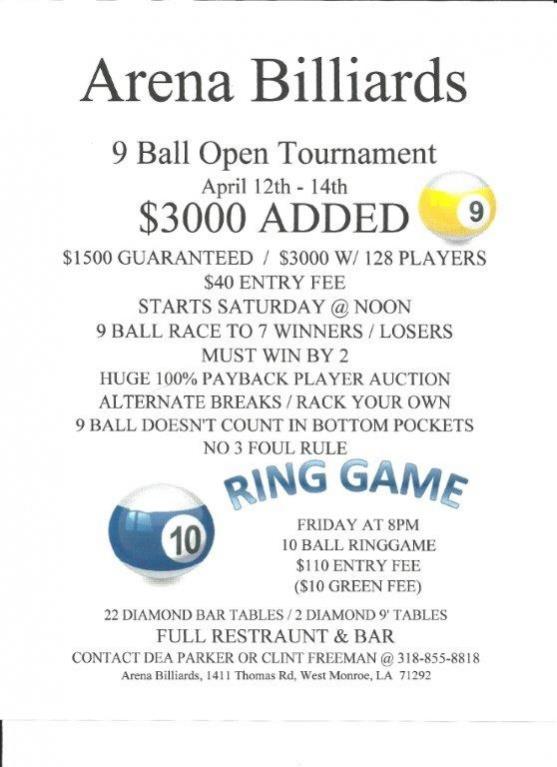 Arena Billiards

9 Ball Open Tournament
April 12th - 14th
$3000 ADDED

9

$1500 GUARANTEED / $3000 W/ 128 PLAYERS
$40 ENTRY FEE
STARTS SATURDAY @ NOON
9 BALL RACE TO 7 WINNERS / LOSERS
MUST WIN BY 2
HUGE 100% PAYBACK PLAYER AUCTION
ALTERNATE BREAKS / RACK YOUR OWN
9 BALL DOESN'T COUNT IN BOTTOM POCKETS
NO 3 FOUL RULE

RING GAME

10

FRIDAY AT 8PM
10 BALL RINGGAME
$110 ENTRY FEE
($10 GREEN FEE)

22 DIAMOND BAR TABLES / 2 DIAMOND 9' TABLES
FULL RESTRAUNT & BAR
CONTACT DEA PARKER OR CLINT FREEMAN @ 318-855-8818
Arena Billiards, 1411 Thomas Rd, West Monroe, LA 71292